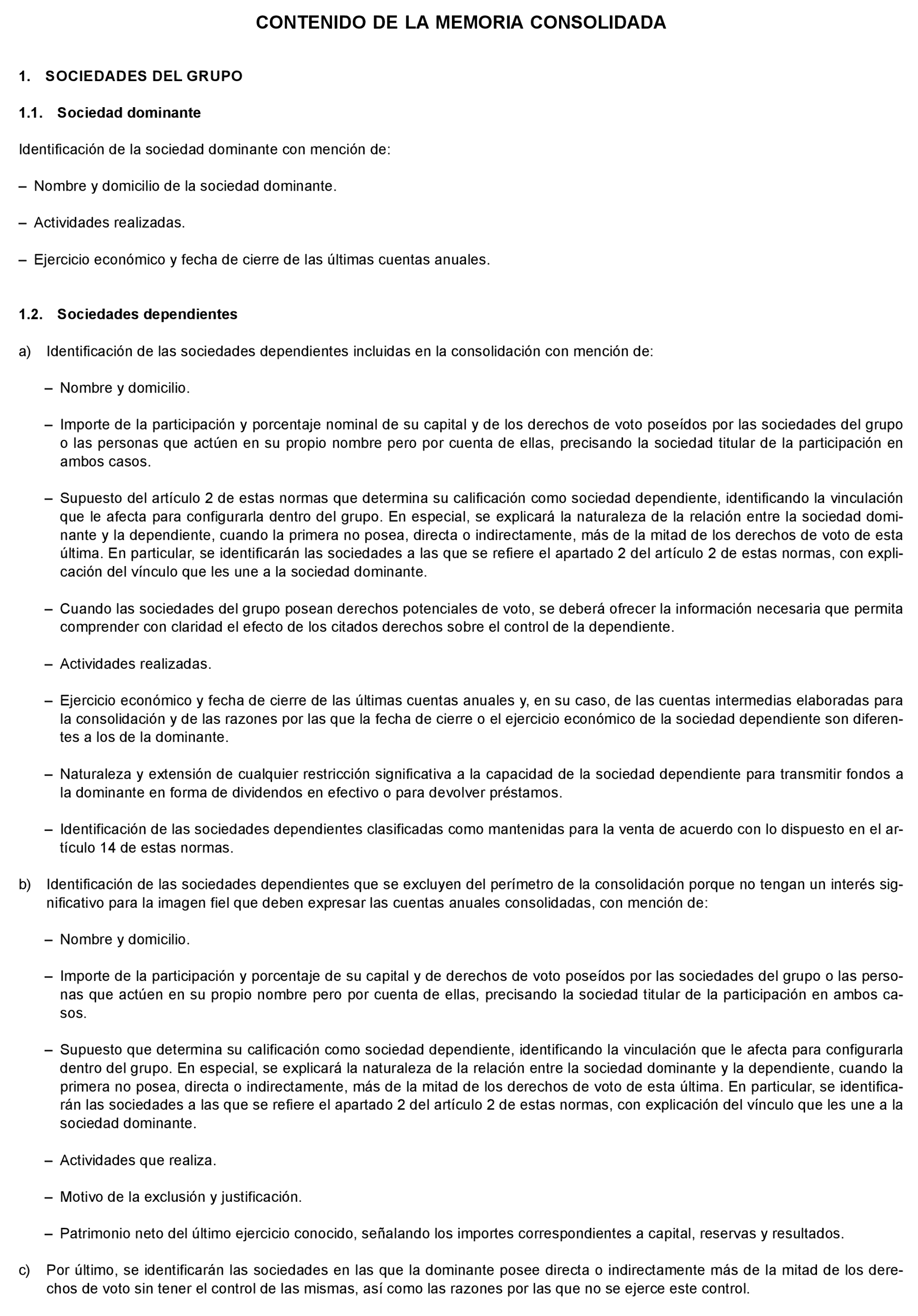 CONTENIDO DE LA MEMORIA CONSOLIDADA

1. SOCIEDADES DEL GRUPO

1.1. Sociedad dominante

Identificación de la sociedad dominante con mención de:

– Nombre y domicilio de la sociedad dominante.

– Actividades realizadas.

– Ejercicio económico y fecha de cierre de las últimas cuentas anuales.

1.2. Sociedades dependientes

a) Identificación de las sociedades dependientes incluidas en la consolidación con mención de:

– Nombre y domicilio.

– Importe de la participación y porcentaje nominal de su capital y de los derechos de voto poseídos por las sociedades del grupo o las personas que actúen en su propio nombre pero por cuenta de ellas, precisando la sociedad titular de la participación en ambos casos.

– Supuesto del artículo 2 de estas normas que determina su calificación como sociedad dependiente, identificando la vinculación que le afecta para configurarla dentro del grupo. En especial, se explicará la naturaleza de la relación entre la sociedad dominante y la dependiente, cuando la primera no posea, directa o indirectamente, más de la mitad de los derechos de voto de esta última. En particular, se identificarán las sociedades a las que se refiere el apartado 2 del artículo 2 de estas normas, con explicación del vínculo que les une a la sociedad dominante.

– Cuando las sociedades del grupo posean derechos potenciales de voto, se deberá ofrecer la información necesaria que permita comprender con claridad el efecto de los citados derechos sobre el control de la dependiente.

– Actividades realizadas.

– Ejercicio económico y fecha de cierre de las últimas cuentas anuales y, en su caso, de las cuentas intermedias elaboradas para la consolidación y de las razones por las que la fecha de cierre o el ejercicio económico de la sociedad dependiente son diferentes a los de la dominante.

– Naturaleza y extensión de cualquier restricción significativa a la capacidad de la sociedad dependiente para transmitir fondos a la dominante en forma de dividendos en efectivo o para devolver préstamos.

– Identificación de las sociedades dependientes clasificadas como mantenidas para la venta de acuerdo con lo dispuesto en el artículo 14 de estas normas.

b) Identificación de las sociedades dependientes que se excluyen del perímetro de la consolidación porque no tengan un interés significativo para la imagen fiel que deben expresar las cuentas anuales consolidadas, con mención de:

– Nombre y domicilio.

– Importe de la participación y porcentaje de su capital y de derechos de voto poseídos por las sociedades del grupo o las personas que actúen en su propio nombre pero por cuenta de ellas, precisando la sociedad titular de la participación en ambos casos.

– Supuesto que determina su calificación como sociedad dependiente, identificando la vinculación que le afecta para configurarla dentro del grupo. En especial, se explicará la naturaleza de la relación entre la sociedad dominante y la dependiente, cuando la primera no posea, directa o indirectamente, más de la mitad de los derechos de voto de esta última. En particular, se identificarán las sociedades a las que se refiere el apartado 2 del artículo 2 de estas normas, con explicación del vínculo que les une a la sociedad dominante.

– Actividades que realiza.

– Motivo de la exclusión y justificación.

– Patrimonio neto del último ejercicio conocido, señalando los importes correspondientes a capital, reservas y resultados.

c) Por último, se identificarán las sociedades en las que la dominante posee directa o indirectamente más de la mitad de los derechos de voto sin tener el control de las mismas, así como las razones por las que no se ejerce este control.